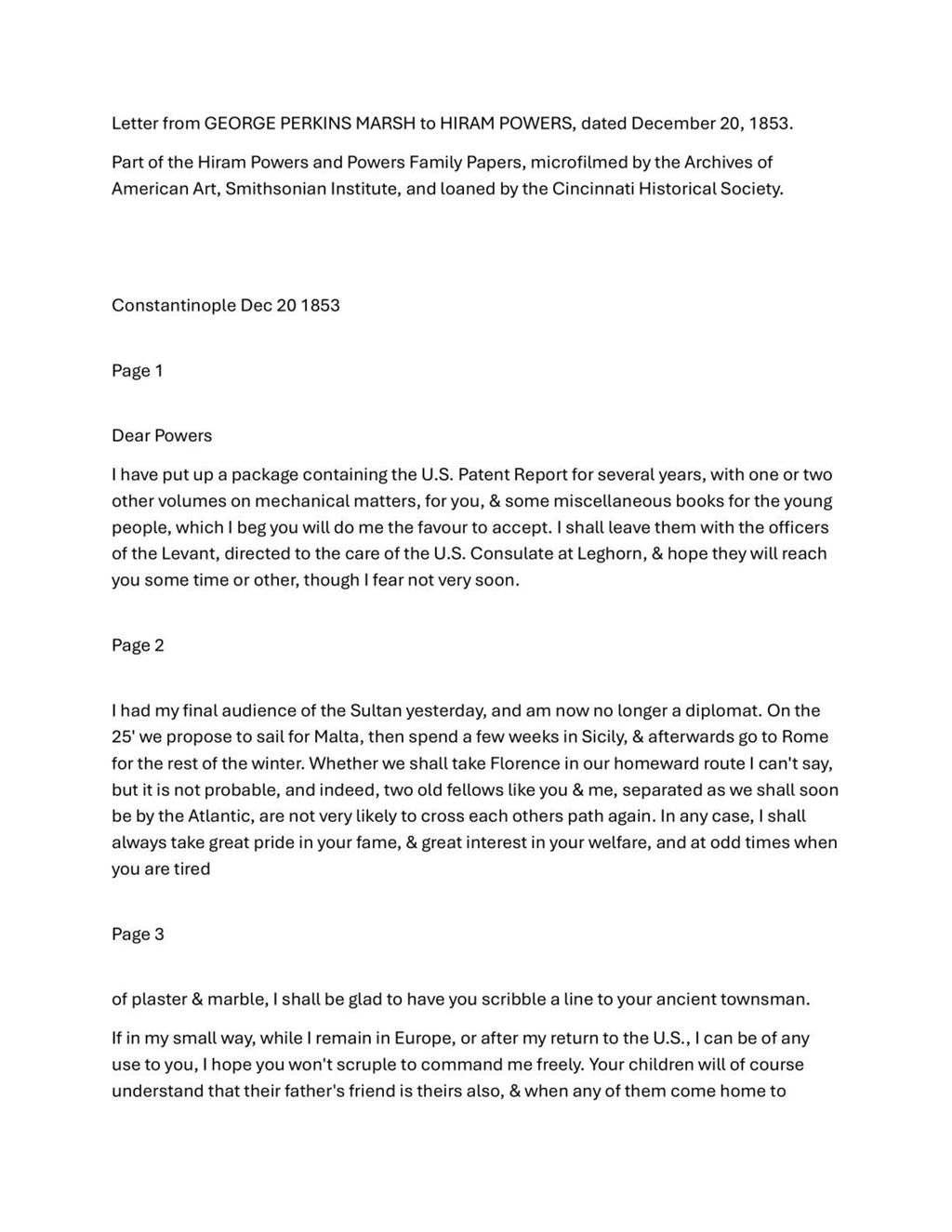 Letter from GEORGE PERKINS MARSH to HIRAM POWERS, dated December 20, 1853.

Part of the Hiram Powers and Powers Family Papers, microfilmed by the Archives of American Art, Smithsonian Institute, and loaned by the Cincinnati Historical Society.

Constantinople Dec 20 1853

Page 1

Dear Powers

I have put up a package containing the U.S. Patent Report for several years, with one or two other volumes on mechanical matters, for you, & some miscellaneous books for the young people, which I beg you will do me the favour to accept. I shall leave them with the officers of the Levant, directed to the care of the U.S. Consulate at Leghorn, & hope they will reach you some time or other, though I fear not very soon.

Page 2

I had my final audience of the Sultan yesterday, and am now no longer a diplomat. On the 25' we propose to sail for Malta, then spend a few weeks in Sicily, & afterwards go to Rome for the rest of the winter. Whether we shall take Florence in our homeward route I can't say, but it is not probable, and indeed, two old fellows like you & me, separated as we shall soon be by the Atlantic, are not very likely to cross each others path again. In any case, I shall always take great pride in your fame, & great interest in your welfare, and at odd times when you are tired

Page 3

of plaster & marble, I shall be glad to have you scribble a line to your ancient townsman.

If in my small way, while I remain in Europe, or after my return to the U.S., I can be of any use to you, I hope you won't scruple to command me freely. Your children will of course understand that their father's friend is theirs also, & when any of them come home to